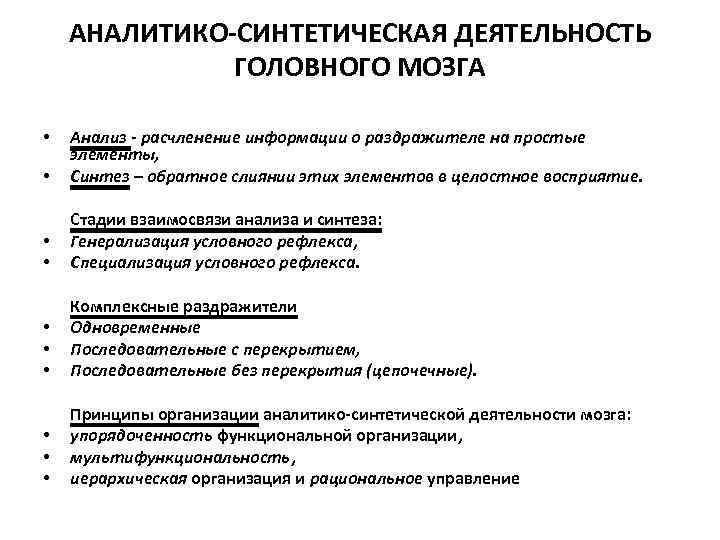 АНАЛИТИКО-СИНТЕТИЧЕСКАЯ ДЕЯТЕЛЬНОСТЬ ГОЛОВНОГО МОЗГА

• Анализ - расчленение информации о раздражителе на простые элементы,
• Синтез – обратное слиянии этих элементов в целостное восприятие.

Стадии взаимосвязи анализа и синтеза:
• Генерализация условного рефлекса,
• Специализация условного рефлекса.

Комплексные раздражители
• Одновременные
• Последовательные с перекрытием,
• Последовательные без перекрытия (цепочечные).

Принципы организации аналитико-синтетической деятельности мозга:
• упорядоченность функциональной организации,
• мультифункциональность,
• иерархическая организация и рациональное управление